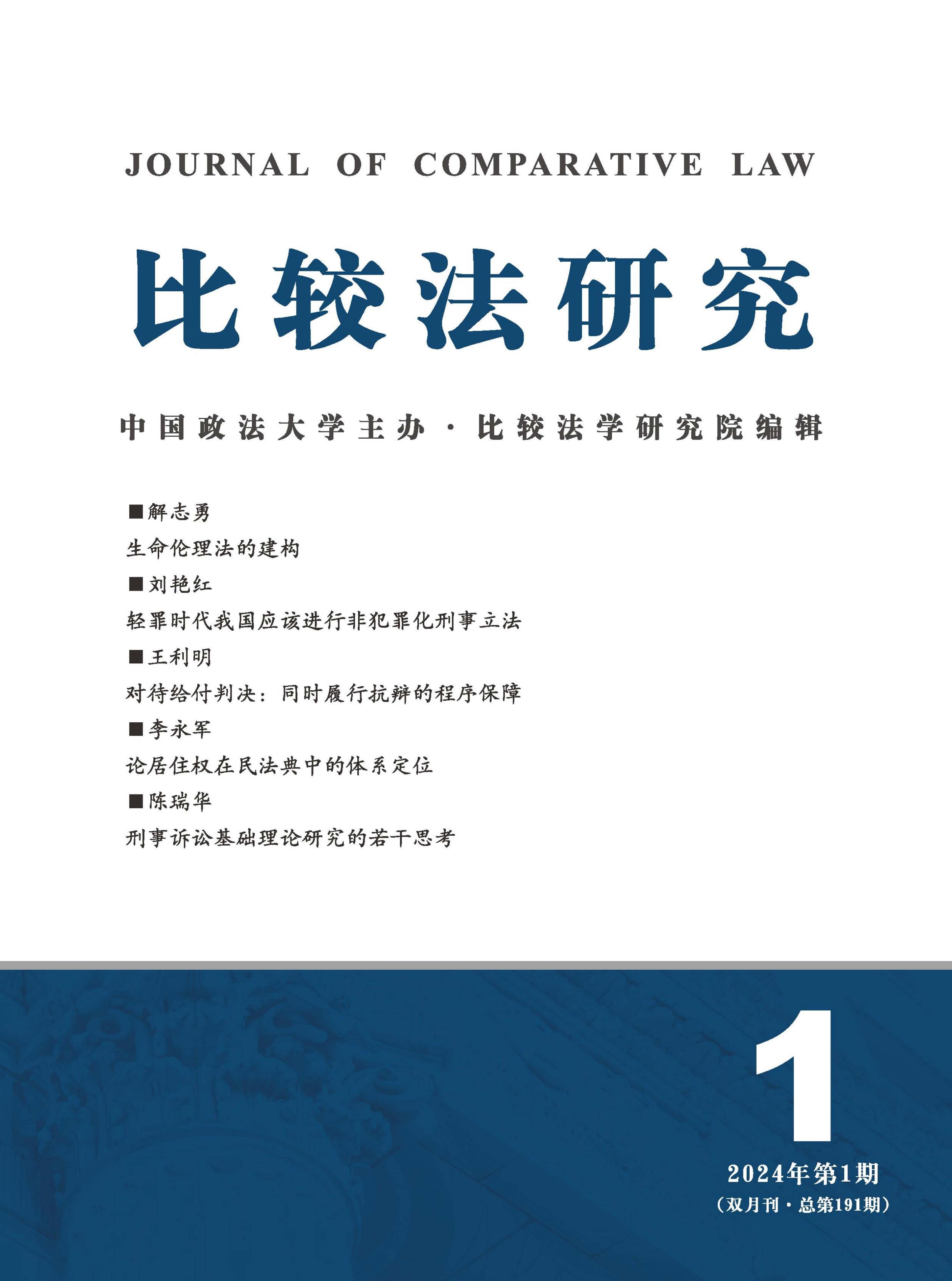 JOURNAL OF COMPARATIVE LAW

比较法研究

中国政法大学主办 · 比较法学研究院编辑

■解志勇
生命伦理法的建构
■刘艳红
轻罪时代我国应该进行非犯罪化刑事立法
■王利明
对待给付判决：同时履行抗辩的程序保障
■李永军
论居住权在民法典中的体系定位
■陈瑞华
刑事诉讼基础理论研究的若干思考

1
2024年第1期
（双月刊 · 总第191期）